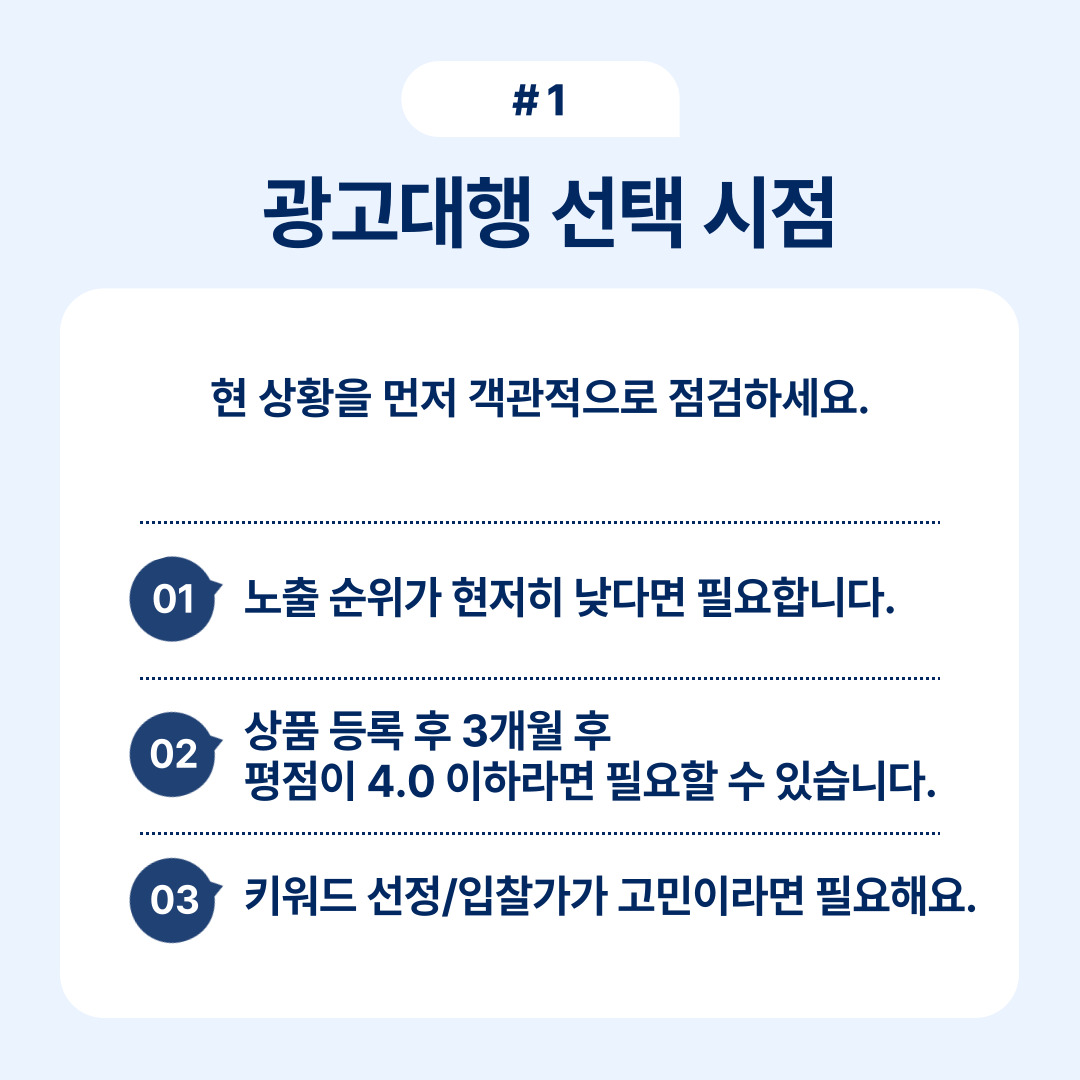 #1

광고대행 선택 시점

현 상황을 먼저 객관적으로 점검하세요.

01 노출 순위가 현저히 낮다면 필요합니다.

02 상품 등록 후 3개월 후
평점이 4.0 이하라면 필요할 수 있습니다.

03 키워드 선정/입찰가가 고민이라면 필요해요.